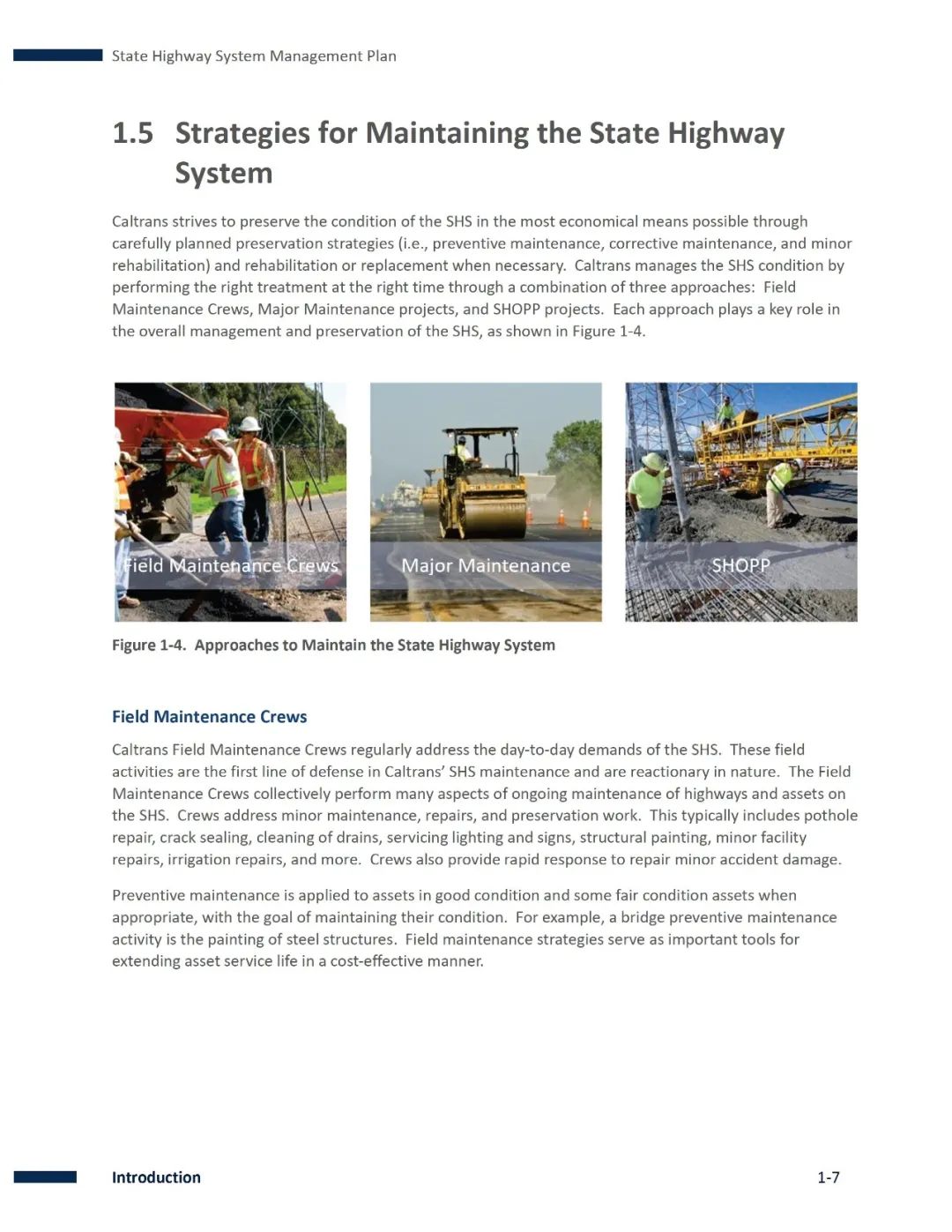 State Highway System Management Plan

1.5 Strategies for Maintaining the State Highway System

Caltrans strives to preserve the condition of the SHS in the most economical means possible through carefully planned preservation strategies (i.e., preventive maintenance, corrective maintenance, and minor rehabilitation) and rehabilitation or replacement when necessary. Caltrans manages the SHS condition by performing the right treatment at the right time through a combination of three approaches: Field Maintenance Crews, Major Maintenance projects, and SHOPP projects. Each approach plays a key role in the overall management and preservation of the SHS, as shown in Figure 1-4.

Field Maintenance Crews

Major Maintenance

SHOPP

Figure 1-4. Approaches to Maintain the State Highway System

Field Maintenance Crews

Caltrans Field Maintenance Crews regularly address the day-to-day demands of the SHS. These field activities are the first line of defense in Caltrans' SHS maintenance and are reactionary in nature. The Field Maintenance Crews collectively perform many aspects of ongoing maintenance of highways and assets on the SHS. Crews address minor maintenance, repairs, and preservation work. This typically includes pothole repair, crack sealing, cleaning of drains, servicing lighting and signs, structural painting, minor facility repairs, irrigation repairs, and more. Crews also provide rapid response to repair minor accident damage.

Preventive maintenance is applied to assets in good condition and some fair condition assets when appropriate, with the goal of maintaining their condition. For example, a bridge preventive maintenance activity is the painting of steel structures. Field maintenance strategies serve as important tools for extending asset service life in a cost-effective manner.

Introduction

1-7